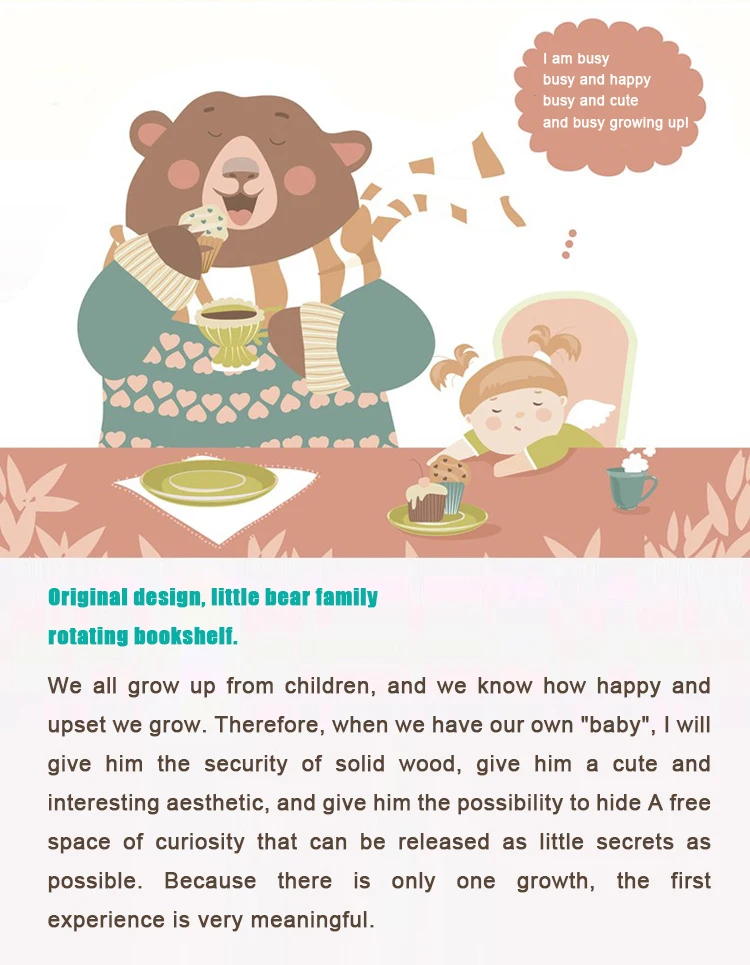 I am busy
busy and happy
busy and cute
and busy growing up!

Original design, little bear family rotating bookshelf.

We all grow up from children, and we know how happy and upset we grow. Therefore, when we have our own "baby", I will give him the security of solid wood, give him a cute and interesting aesthetic, and give him the possibility to hide A free space of curiosity that can be released as little secrets as possible. Because there is only one growth, the first experience is very meaningful.